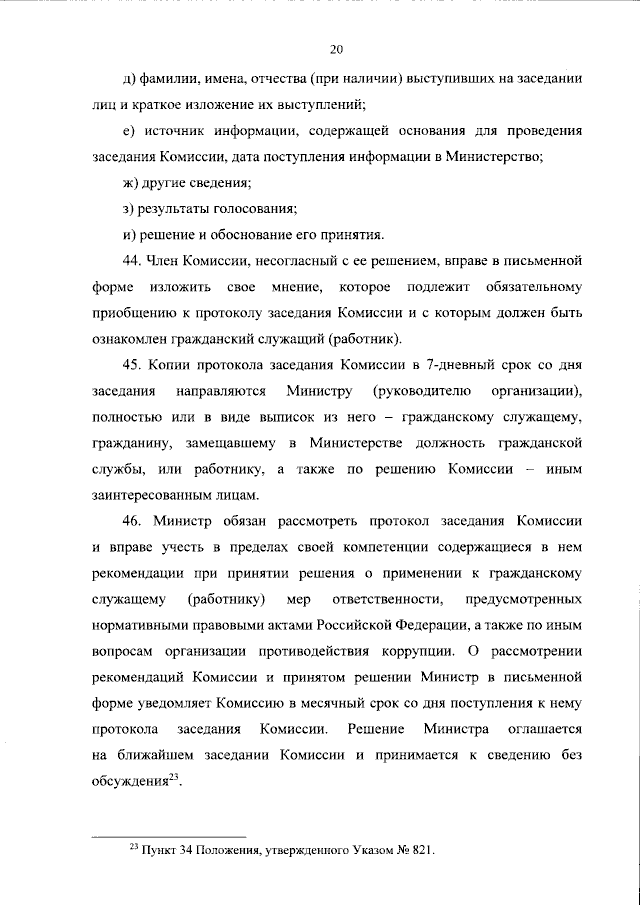 20

д) фамилии, имена, отчества (при наличии) выступивших на заседании лиц и краткое изложение их выступлений;

е) источник информации, содержащей основания для проведения заседания Комиссии, дата поступления информации в Министерство;

ж) другие сведения;

з) результаты голосования;

и) решение и обоснование его принятия.

44. Член Комиссии, несогласный с ее решением, вправе в письменной форме изложить свое мнение, которое подлежит обязательному приобщению к протоколу заседания Комиссии и с которым должен быть ознакомлен гражданский служащий (работник).

45. Копии протокола заседания Комиссии в 7-дневный срок со дня заседания направляются Министру (руководителю организации), полностью или в виде выписок из него – гражданскому служащему, гражданину, замещавшему в Министерстве должность гражданской службы, или работнику, а также по решению Комиссии – иным заинтересованным лицам.

46. Министр обязан рассмотреть протокол заседания Комиссии и вправе учесть в пределах своей компетенции содержащиеся в нем рекомендации при принятии решения о применении к гражданскому служащему (работнику) мер ответственности, предусмотренных нормативными правовыми актами Российской Федерации, а также по иным вопросам организации противодействия коррупции. О рассмотрении рекомендаций Комиссии и принятом решении Министр в письменной форме уведомляет Комиссию в месячный срок со дня поступления к нему протокола заседания Комиссии. Решение Министра оглашается на ближайшем заседании Комиссии и принимается к сведению без обсуждения$^{23}$.

$^{23}$ Пункт 34 Положения, утвержденного Указом № 821.